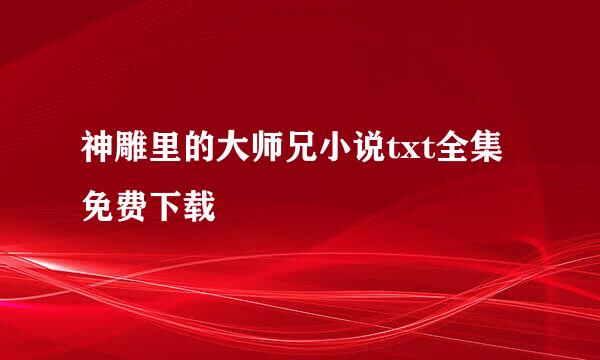 神雕里的大师兄小说txt全集免费下载